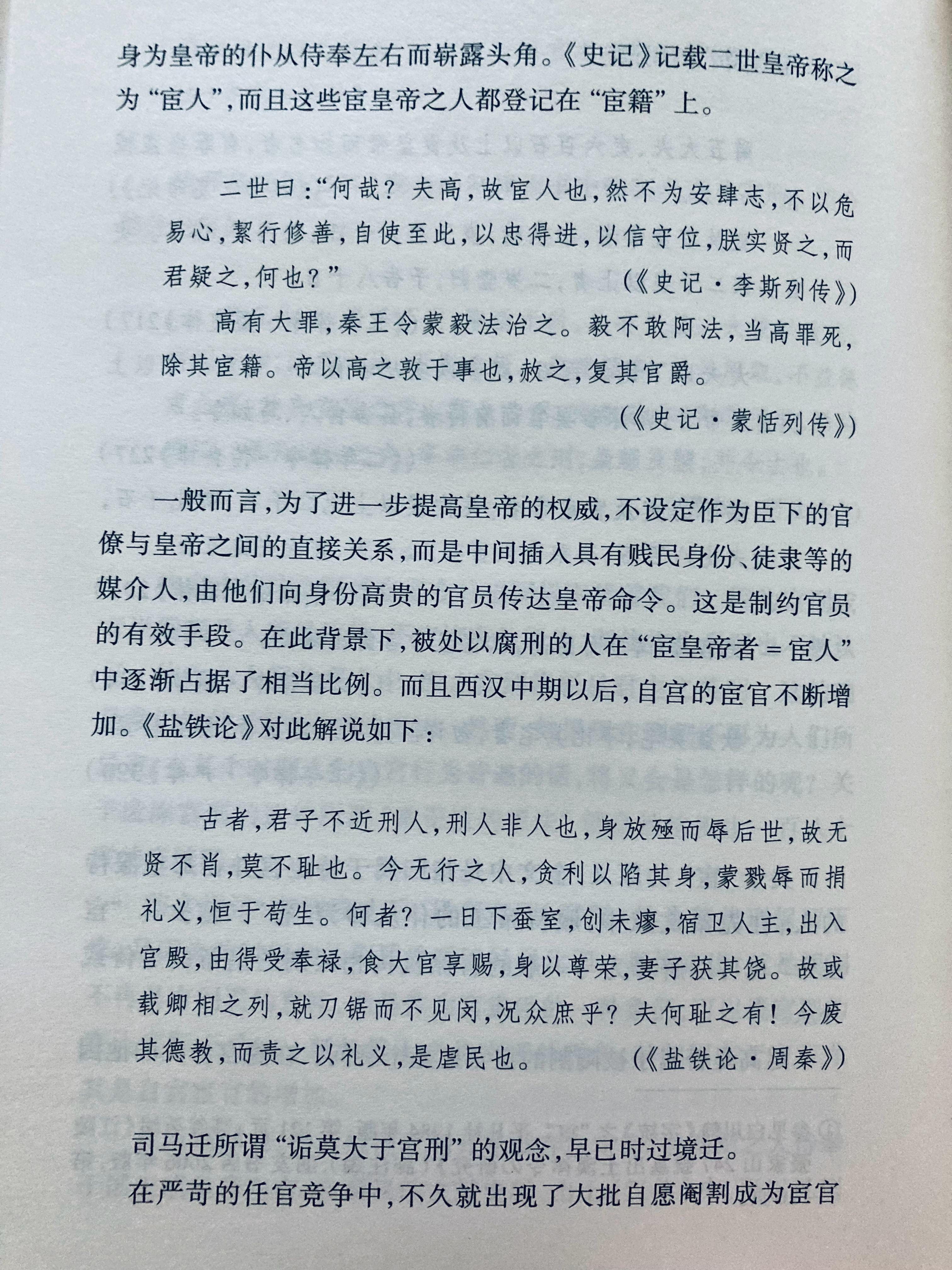 身为皇帝的仆从侍奉左右而崭露头角。《史记》记载二世皇帝称之为“宦人”,而且这些宦皇帝之人都登记在“宦籍”上。

二世曰:“何哉?夫高,故宦人也,然不为安肆志,不以危易心,絜行修善,自使至此,以忠得进,以信守位,朕实贤之,而君疑之,何也?”
(《史记·李斯列传》)

高有大罪,秦王令蒙毅法治之。毅不敢阿法,当高罪死,除其宦籍。帝以高之敦于事也,赦之,复其官爵。
(《史记·蒙恬列传》)

一般而言,为了进一步提高皇帝的权威,不设定作为臣下的官僚与皇帝之间的直接关系,而是中间插入具有贱民身份、徒隶等的媒介人,由他们向身份高贵的官员传达皇帝命令。这是制约官员的有效手段。在此背景下,被处以腐刑的人在“宦皇帝者=宦人”中逐渐占据了相当比例。而且西汉中期以后,自宫的宦官不断增加。《盐铁论》对此解说如下:

古者,君子不近刑人,刑人非人也,身放殛而辱后世,故无贤不肖,莫不耻也。今无行之人,贪利以陷其身,蒙戮辱而捐礼义,恒于苟生。何者?一日下蚕室,创未瘳,宿卫人主,出入宫殿,由得受奉禄,食大官享赐,身以尊荣,妻子获其饶。故或载卿相之列,就刀锯而不见闵,况众庶乎?夫何耻之有!今废其德教,而责之以礼义,是虐民也。
(《盐铁论·周秦》)

司马迁所谓“诟莫大于宫刑”的观念,早已时过境迁。

在严苛的任官竞争中,不久就出现了大批自愿阉割成为宦官